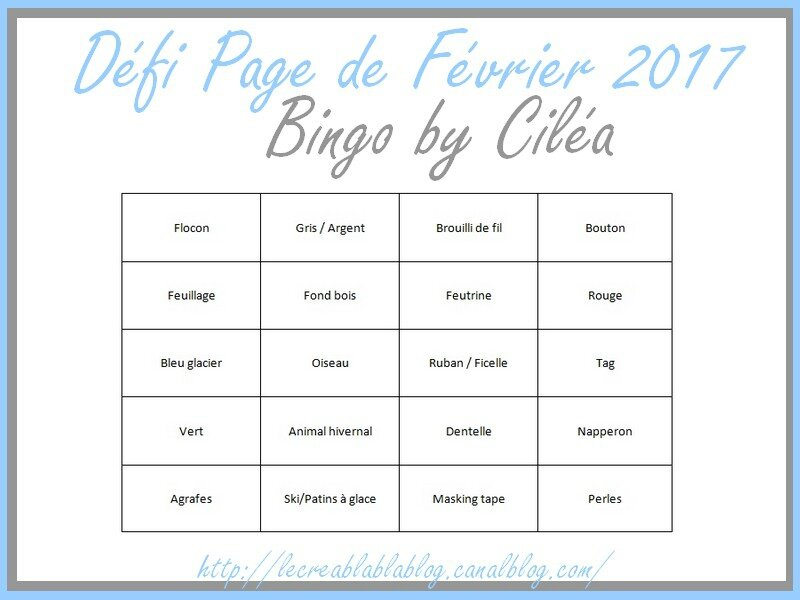 Défi Page de Février 2017
Bingo by Ciléa

| Flocon | Gris / Argent | Brouilli de fil | Bouton |
|---|---|---|---|
| Feuillage | Fond bois | Feutrine | Rouge |
| Bleu glacier | Oiseau | Ruban / Ficelle | Tag |
| Vert | Animal hivernal | Dentelle | Napperon |
| Agrafes | Ski/Patins à glace | Masking tape | Perles |

http://lecreablablablog.canalblog.com/